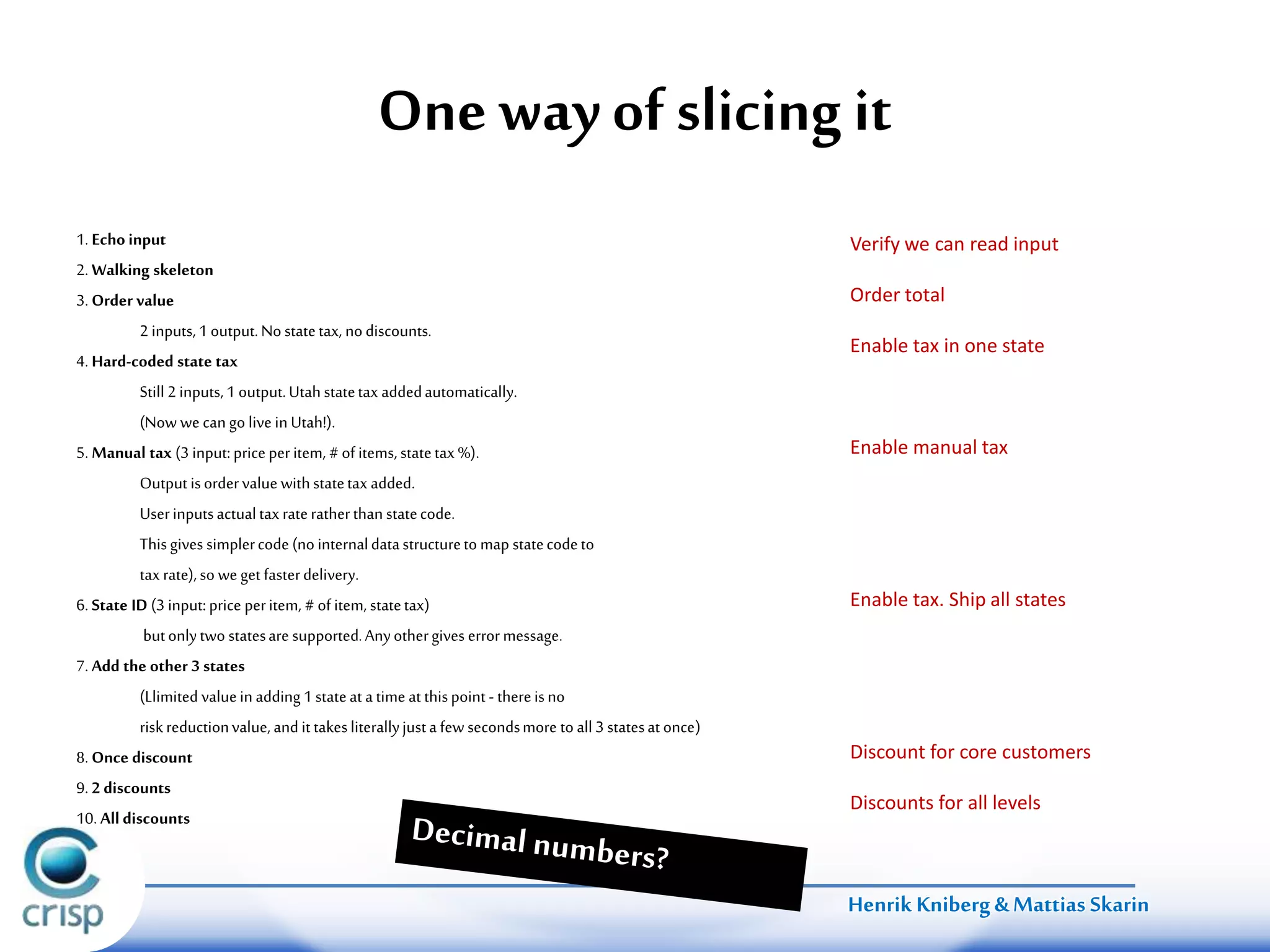 One way of slicing it

1. Echo input

2. Walking skeleton

3. Order value

2 inputs, 1 output. No state tax, no discounts.

4. Hard-coded state tax

Still 2 inputs, 1 output. Utah state tax added automatically.

(Now we can go live in Utah!).

5. Manual tax (3 input: price per item, # of items, state tax %).

Output is order value with state tax added.

User inputs actual tax rate rather than state code.

This gives simpler code (no internal data structure to map state code to tax rate), so we get faster delivery.

6. State ID (3 input: price per item, # of item, state tax)

but only two states are supported. Any other gives error message.

7. Add the other 3 states

(Llimited value in adding 1 state at a time at this point - there is no risk reduction value, and it takes literally just a few seconds more to all 3 states at once)

8. Once discount

9. 2 discounts

10. All discounts

Verify we can read input

Order total

Enable tax in one state

Enable manual tax

Enable tax. Ship all states

Discount for core customers

Discounts for all levels

Decimal numbers?

crisp

Henrik Kniberg & Mattias Skarin